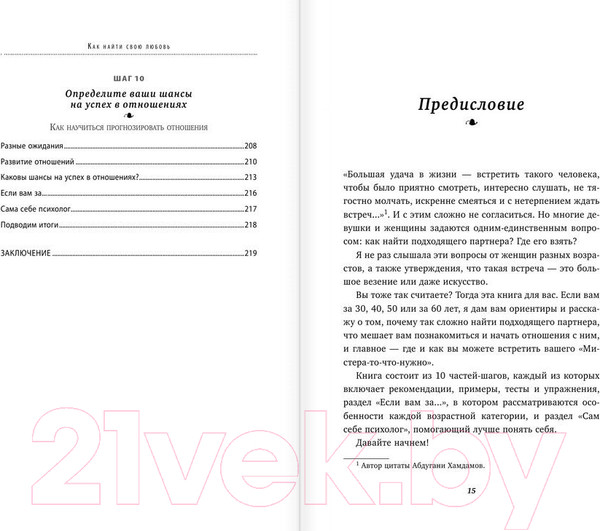 Как найти свою любовь

ШАГ 10

Определите ваши шансы на успех в отношениях

Как научиться прогнозировать отношения

Разные ожидания 208
Развитие отношений 210
Каковы шансы на успех в отношениях? 213
Если вам за 216
Сама себе психолог 217
Подводим итоги 218

ЗАКЛЮЧЕНИЕ 219

Предисловие

«Большая удача в жизни — встретить такого человека, чтобы было приятно смотреть, интересно слушать, не тягостно молчать, искренне смеяться и с нетерпением ждать встреч...»$^1$. И с этим сложно не согласиться. Но многие девушки и женщины задаются одним-единственным вопросом: как найти подходящего партнера? Где его взять?

Я не раз слышала эти вопросы от женщин разных возрастов, а также утверждения, что такая встреча — это большое везение или даже искусство.

Вы тоже так считаете? Тогда эта книга для вас. Если вам за 30, 40, 50 или за 60 лет, я дам вам ориентиры и расскажу о том, почему так сложно найти подходящего партнера, что мешает вам познакомиться и начать отношения с ним, и главное — где и как вы можете встретить вашего «Мистера-то-что-нужно».

Книга состоит из 10 частей-шагов, каждый из которых включает рекомендации, примеры, тесты и упражнения, раздел «Если вам за...», в котором рассматриваются особенности каждой возрастной категории, и раздел «Сам себе психолог», помогающий лучше понять себя.

Давайте начнем!

$^1$ Автор цитаты Абдугани Хамдамов.

15

21vek.by